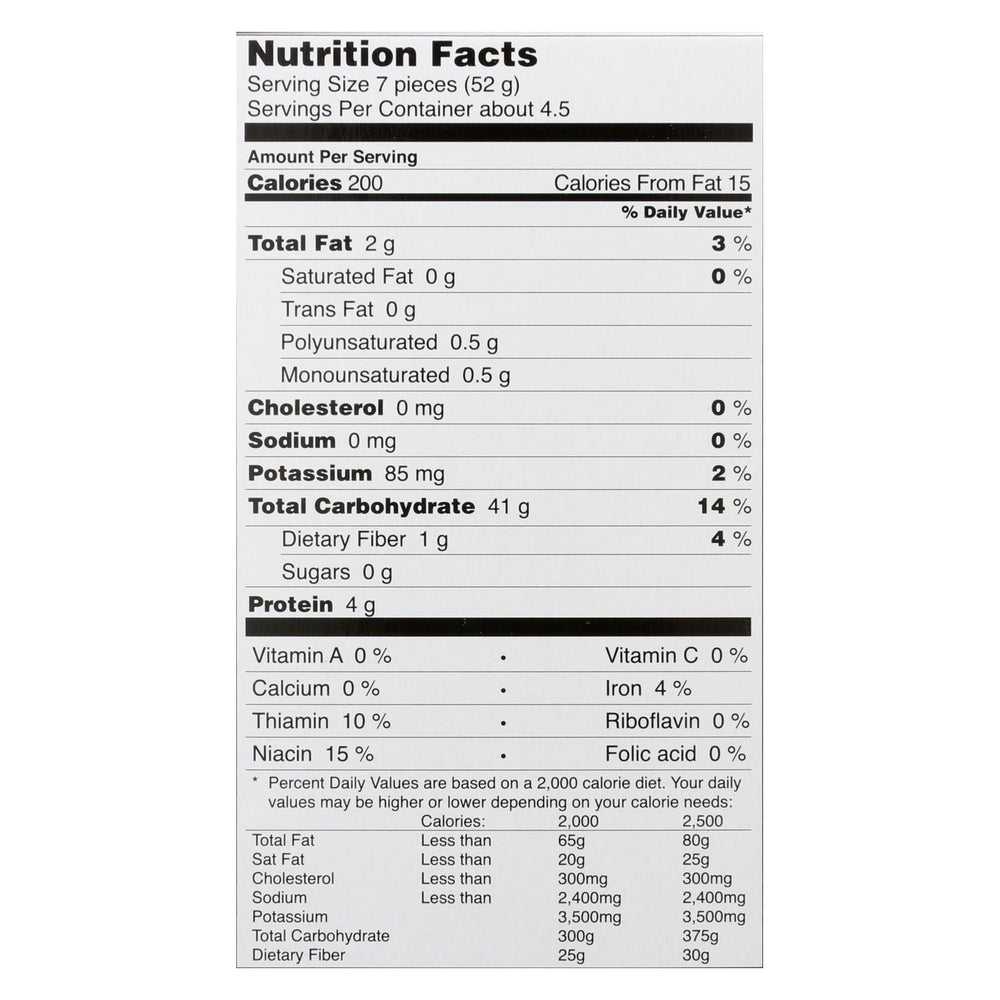 Nutrition Facts
Serving Size 7 pieces (52 g)
Servings Per Container about 4.5

Amount Per Serving
Calories 200 Calories From Fat 15

% Daily Value*

Total Fat 2 g 3 %
Saturated Fat 0 g 0 %
Trans Fat 0 g
Polyunsaturated 0.5 g
Monounsaturated 0.5 g
Cholesterol 0 mg 0 %
Sodium 0 mg 0 %
Potassium 85 mg 2 %
Total Carbohydrate 41 g 14 %
Dietary Fiber 1 g 4 %
Sugars 0 g
Protein 4 g

Vitamin A 0 % • Vitamin C 0 %
Calcium 0 % • Iron 4 %
Thiamin 10 % • Riboflavin 0 %
Niacin 15 % • Folic acid 0 %

* Percent Daily Values are based on a 2,000 calorie diet. Your daily values may be higher or lower depending on your calorie needs:

|  | Calories: | 2,000 | 2,500 |
|---|---|---|---|
| Total Fat | Less than | 65g | 80g |
| Sat Fat | Less than | 20g | 25g |
| Cholesterol | Less than | 300mg | 300mg |
| Sodium | Less than | 2,400mg | 2,400mg |
| Potassium |  | 3,500mg | 3,500mg |
| Total Carbohydrate |  | 300g | 375g |
| Dietary Fiber |  | 25g | 30g |